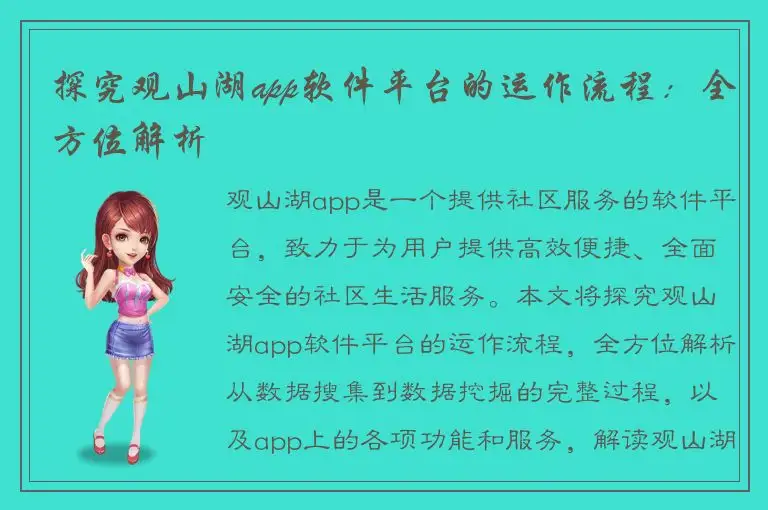 探究观山湖app软件平台的运作流程：全方位解析

观山湖app是一个提供社区服务的软件平台，致力于为用户提供高效便捷、全面安全的社区生活服务。本文将探究观山湖app软件平台的运作流程，全方位解析从数据搜集到数据挖掘的完整过程，以及app上的各项功能和服务，解读观山湖